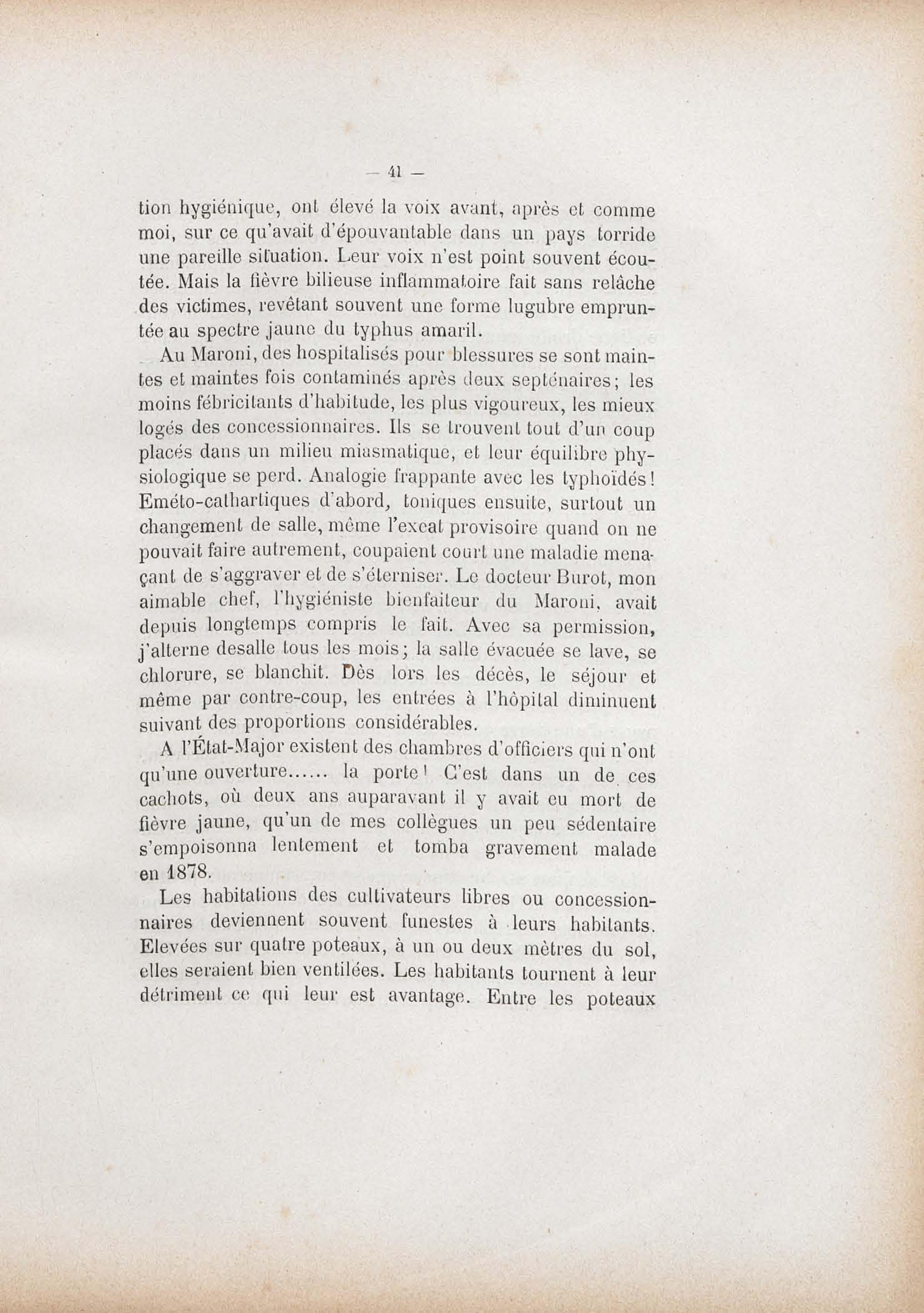 — 41 —

tion hygiénique, ont élevé la voix avant, après et comme moi, sur ce qu'avait d'épouvantable dans un pays torride une pareille situation. Leur voix n'est point souvent écoutée. Mais la fièvre bilieuse inflammatoire fait sans relâche des victimes, revêtant souvent une forme lugubre empruntée au spectre jaune du typhus amaril.

Au Maroni, des hospitalisés pour blessures se sont maintes et maintes fois contaminés après deux septénaires; les moins fébricitants d'habitude, les plus vigoureux, les mieux logés des concessionnaires. Ils se trouvent tout d'un coup placés dans un milieu miasmatique, et leur équilibre physiologique se perd. Analogie frappante avec les typhoïdés! Eméto-cathartiques d'abord, toniques ensuite, surtout un changement de salle, même l'exeat provisoire quand on ne pouvait faire autrement, coupaient court une maladie menaçant de s'aggraver et de s'éterniser. Le docteur Burot, mon aimable chef, l'hygiéniste bienfaiteur du Maroni, avait depuis longtemps compris le fait. Avec sa permission, j'alterne desalle tous les mois; la salle évacuée se lave, se chlorure, se blanchit. Dès lors les décès, le séjour et même par contre-coup, les entrées à l'hôpital diminuent suivant des proportions considérables.

A l'État-Major existent des chambres d'officiers qui n'ont qu'une ouverture...... la porte! C'est dans un de ces cachots, où deux ans auparavant il y avait eu mort de fièvre jaune, qu'un de mes collègues un peu sédentaire s'empoisonna lentement et tomba gravement malade en 1878.

Les habitations des cultivateurs libres ou concessionnaires deviennent souvent funestes à leurs habitants. Elevées sur quatre poteaux, à un ou deux mètres du sol, elles seraient bien ventilées. Les habitants tournent à leur détriment ce qui leur est avantage. Entre les poteaux